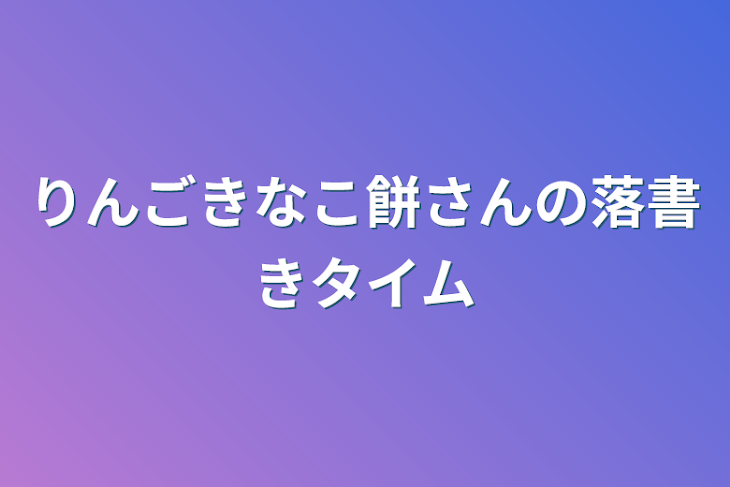 りんごきなこ餅さんの落書きタイム